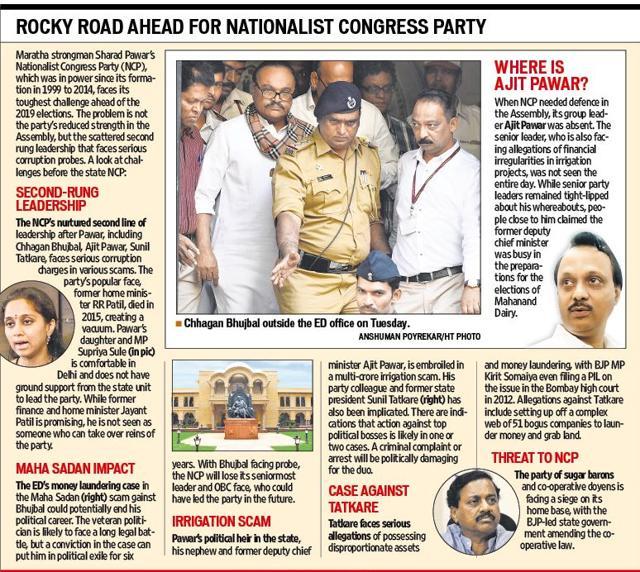 ROCKY ROAD AHEAD FOR NATIONALIST CONGRESS PARTY

Maratha strongman Sharad Pawar's Nationalist Congress Party (NCP), which was in power since its formation in 1999 to 2014, faces its toughest challenge ahead of the 2019 elections. The problem is not the party's reduced strength in the Assembly, but the scattered second rung leadership that faces serious corruption probes. A look at challenges before the state NCP:

SECOND-RUNG LEADERSHIP

The NCP's nurtured second line of leadership after Pawar, including Chhagan Bhujbal, Ajit Pawar, Sunil Tatkare, faces serious corruption charges in various scams. The party's popular face, former home minister RR Patil, died in 2015, creating a vacuum. Pawar's daughter and MP Supriya Sule (in pic) is comfortable in Delhi and does not have ground support from the state unit to lead the party. While former finance and home minister Jayant Patil is promising, he is not seen as someone who can take over reins of the party.

MAHA SADAN IMPACT

The ED's money laundering case in the Maha Sadan (right) scam gainst Bhujbal could potentially end his political career. The veteran politician is likely to face a long legal battle, but a conviction in the case can put him in political exile for six years. With Bhujbal facing probe, the NCP will lose its seniormost leader and OBC face, who could have led the party in the future.

IRRIGATION SCAM

Pawar's political heir in the state, his nephew and former deputy chief minister Ajit Pawar, is embroiled in a multi-crore irrigation scam. His party colleague and former state president Sunil Tatkare (right) has also been implicated. There are indications that action against top political bosses is likely in one or two cases. A criminal complaint or arrest will be politically damaging for the duo.

CASE AGAINST TATKARE

Tatkare faces serious allegations of possessing disproportionate assets and money laundering, with BJP MP Kirit Somaiya even filing a PIL on the issue in the Bombay high court in 2012. Allegations against Tatkare include setting up off a complex web of 51 bogus companies to launder money and grab land.

THREAT TO NCP

The party of sugar barons and co-operative doyens is facing a siege on its home base, with the BJP-led state government amending the cooperative law.

■ Chhagan Bhujbal outside the ED office on Tuesday.
ANSHUMAN POYREKAR/HT PHOTO

WHERE IS AJIT PAWAR?

When NCP needed defence in the Assembly, its group leader Ajit Pawar was absent. The senior leader, who is also facing allegations of financial irregularities in irrigation projects, was not seen the entire day. While senior party leaders remained tight-lipped about his whereabouts, people close to him claimed the former deputy chief minister was busy in the preparations for the elections of Mahanand Dairy.